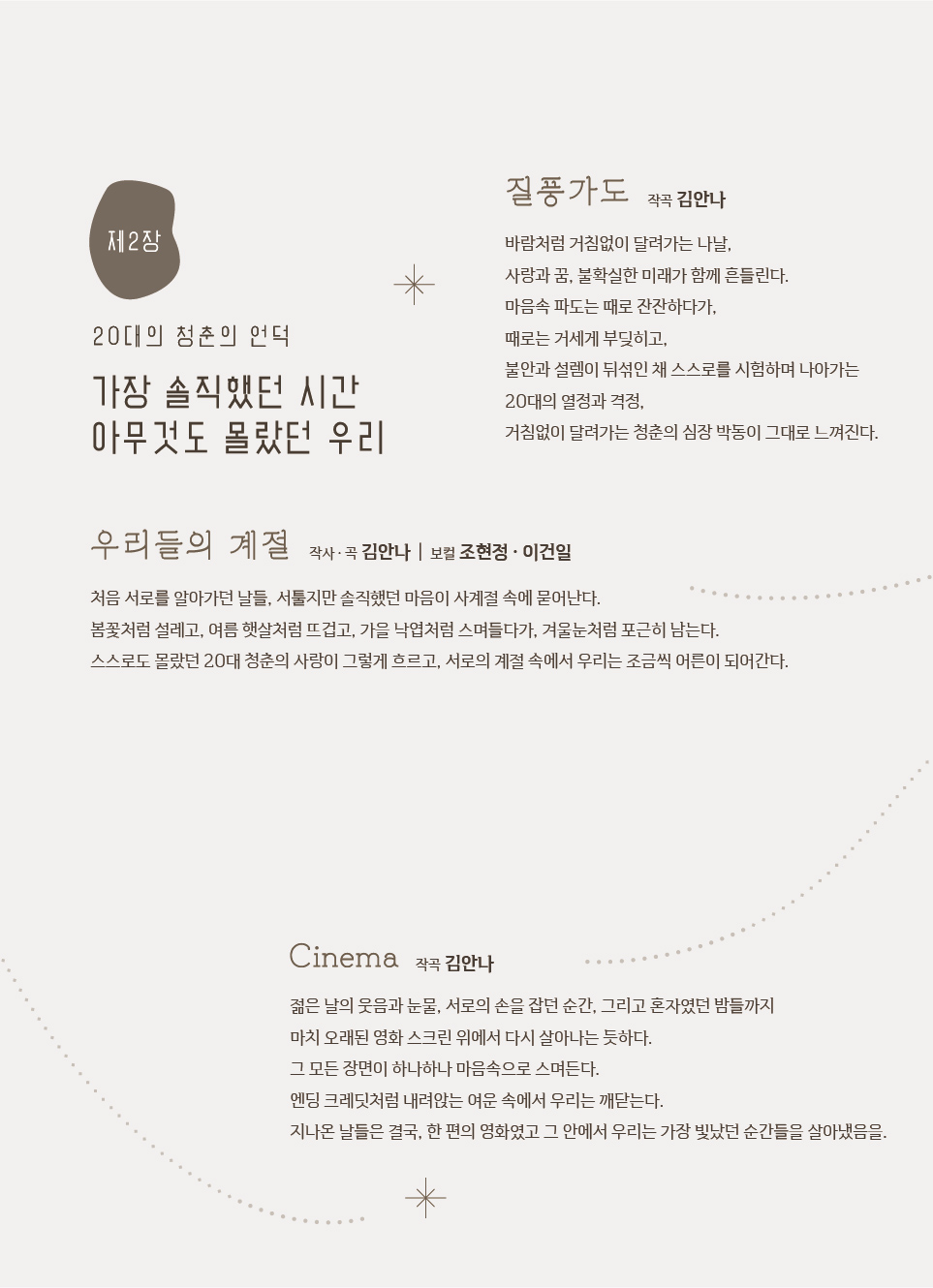 제2장

20대의 청춘의 언덕

가장 솔직했던 시간
아무것도 몰랐던 우리

질풍가도 작곡 김안나

바람처럼 거침없이 달려가는 나날,
사랑과 꿈, 불확실한 미래가 함께 흔들린다.
마음속 파도는 때로 잔잔하다가,
때로는 거세게 부딪히고,
불안과 설렘이 뒤섞인 채 스스로를 시험하며 나아가는
20대의 열정과 격정,
거침없이 달려가는 청춘의 심장 박동이 그대로 느껴진다.

우리들의 계절 작사 · 곡 김안나 | 보컬 조현정 · 이건일

처음 서로를 알아가던 날들, 서툴지만 솔직했던 마음이 사계절 속에 묻어난다.
봄꽃처럼 설레고, 여름 햇살처럼 뜨겁고, 가을 낙엽처럼 스며들다가, 겨울눈처럼 포근히 남는다.
스스로도 몰랐던 20대 청춘의 사랑이 그렇게 흐르고, 서로의 계절 속에서 우리는 조금씩 어른이 되어간다.

Cinema 작곡 김안나

젊은 날의 웃음과 눈물, 서로의 손을 잡던 순간, 그리고 혼자였던 밤들까지
마치 오래된 영화 스크린 위에서 다시 살아나는 듯하다.
그 모든 장면이 하나하나 마음속으로 스며든다.
엔딩 크레딧처럼 내려앉는 여운 속에서 우리는 깨닫는다.
지나온 날들은 결국, 한 편의 영화였고 그 안에서 우리는 가장 빛났던 순간들을 살아냈음을.